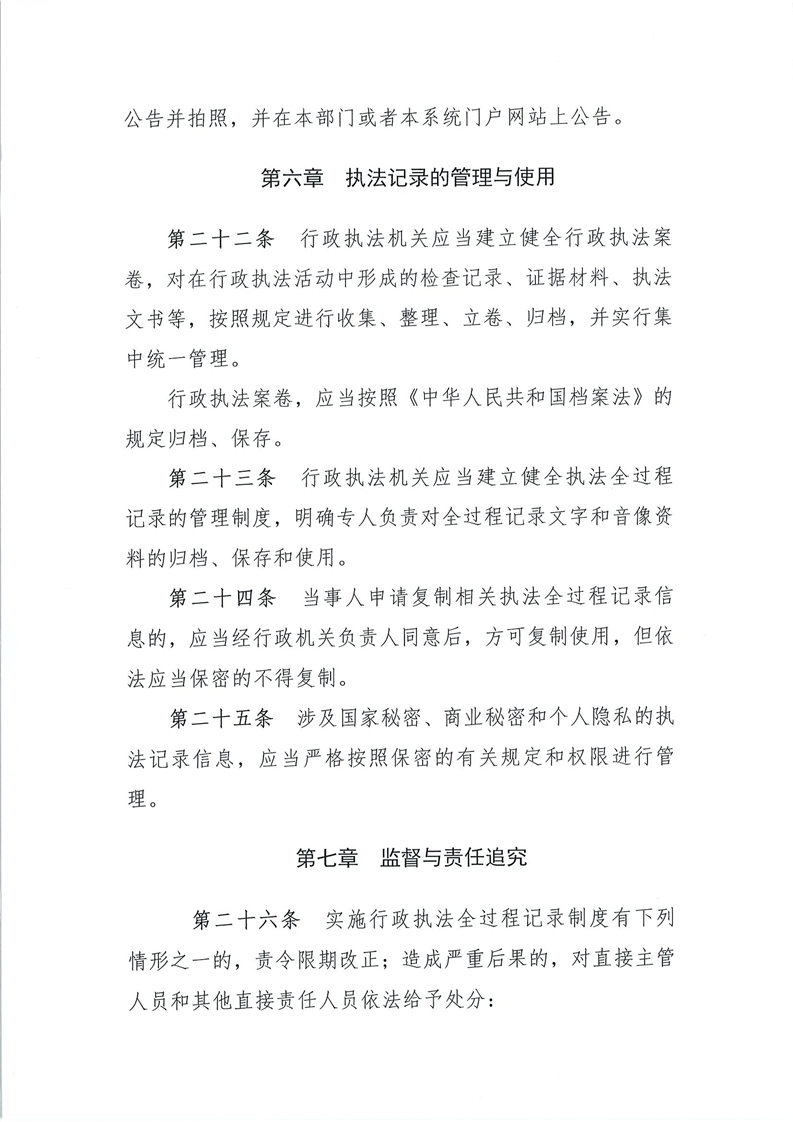 公告并拍照，并在本部门或者本系统门户网站上公告。

第六章　执法记录的管理与使用

第二十二条　行政执法机关应当建立健全行政执法案卷，对在行政执法活动中形成的检查记录、证据材料、执法文书等，按照规定进行收集、整理、立卷、归档，并实行集中统一管理。

行政执法案卷，应当按照《中华人民共和国档案法》的规定归档、保存。

第二十三条　行政执法机关应当建立健全执法全过程记录的管理制度，明确专人负责对全过程记录文字和音像资料的归档、保存和使用。

第二十四条　当事人申请复制相关执法全过程记录信息的，应当经行政机关负责人同意后，方可复制使用，但依法应当保密的不得复制。

第二十五条　涉及国家秘密、商业秘密和个人隐私的执法记录信息，应当严格按照保密的有关规定和权限进行管理。

第七章　监督与责任追究

第二十六条　实施行政执法全过程记录制度有下列情形之一的，责令限期改正；造成严重后果的，对直接主管人员和其他直接责任人员依法给予处分：